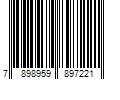 7 898959 897221